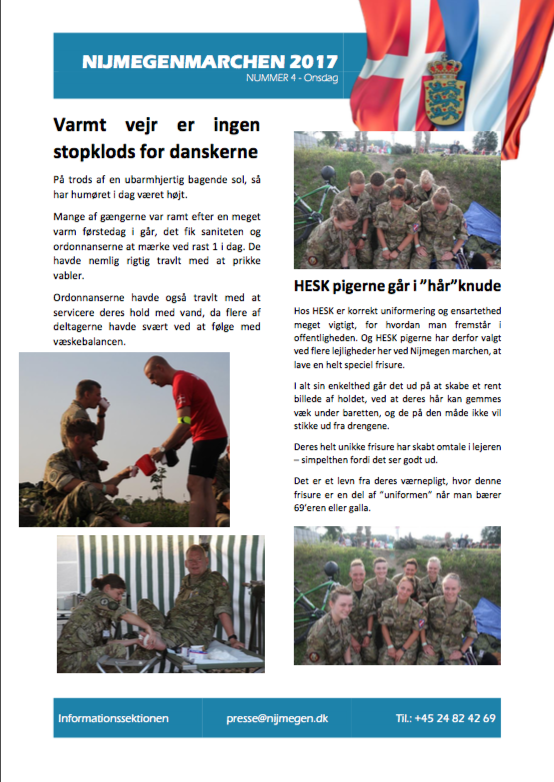 NIJMEGENMARCHEN 2017
NUMMER 4 - Onsdag

Varmt vejr er ingen stopklods for danskerne

På trods af en ubarmhjertig bagende sol, så har humøret i dag været højt.

Mange af gængerne var ramt efter en meget varm førstedag i går, det fik saniteten og ordonnanserne at mærke ved rast 1 i dag. De havde nemlig rigtig travlt med at prikke vabler.

Ordonnanserne havde også travlt med at servicere deres hold med vand, da flere af deltagerne havde svært ved at følge med væskebalancen.

HESK pigerne går i "hår"knude

Hos HESK er korrekt uniformering og ensartethed meget vigtigt, for hvordan man fremstår i offentligheden. Og HESK pigerne har derfor valgt ved flere lejligheder her ved Nijmegen marchen, at lave en helt speciel frisure.

I alt sin enkelthed går det ud på at skabe et rent billede af holdet, ved at deres hår kan gemmes væk under baretten, og de på den måde ikke vil stikke ud fra drengene.

Deres helt unikke frisure har skabt omtale i lejeren – simpelthen fordi det ser godt ud.

Det er et levn fra deres værnepligt, hvor denne frisure er en del af "uniformen" når man bærer 69'eren eller galla.

Informationssektionen presse@nijmegen.dk Tlf.: +45 24 82 42 69